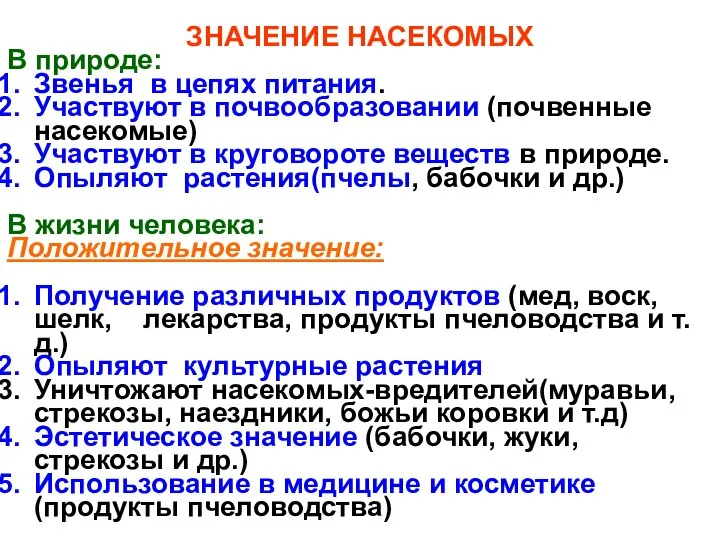 ЗНАЧЕНИЕ НАСЕКОМЫХ

В природе:

1. Звенья в цепях питания.
2. Участвуют в почвообразовании (почвенные насекомые)
3. Участвуют в круговороте веществ в природе.
4. Опыляют растения(пчелы, бабочки и др.)

В жизни человека:

Положительное значение:

1. Получение различных продуктов (мед, воск, шелк, лекарства, продукты пчеловодства и т. д.)
2. Опыляют культурные растения
3. Уничтожают насекомых-вредителей(муравьи, стрекозы, наездники, божьи коровки и т.д)
4. Эстетическое значение (бабочки, жуки, стрекозы и др.)
5. Использование в медицине и косметике (продукты пчеловодства)